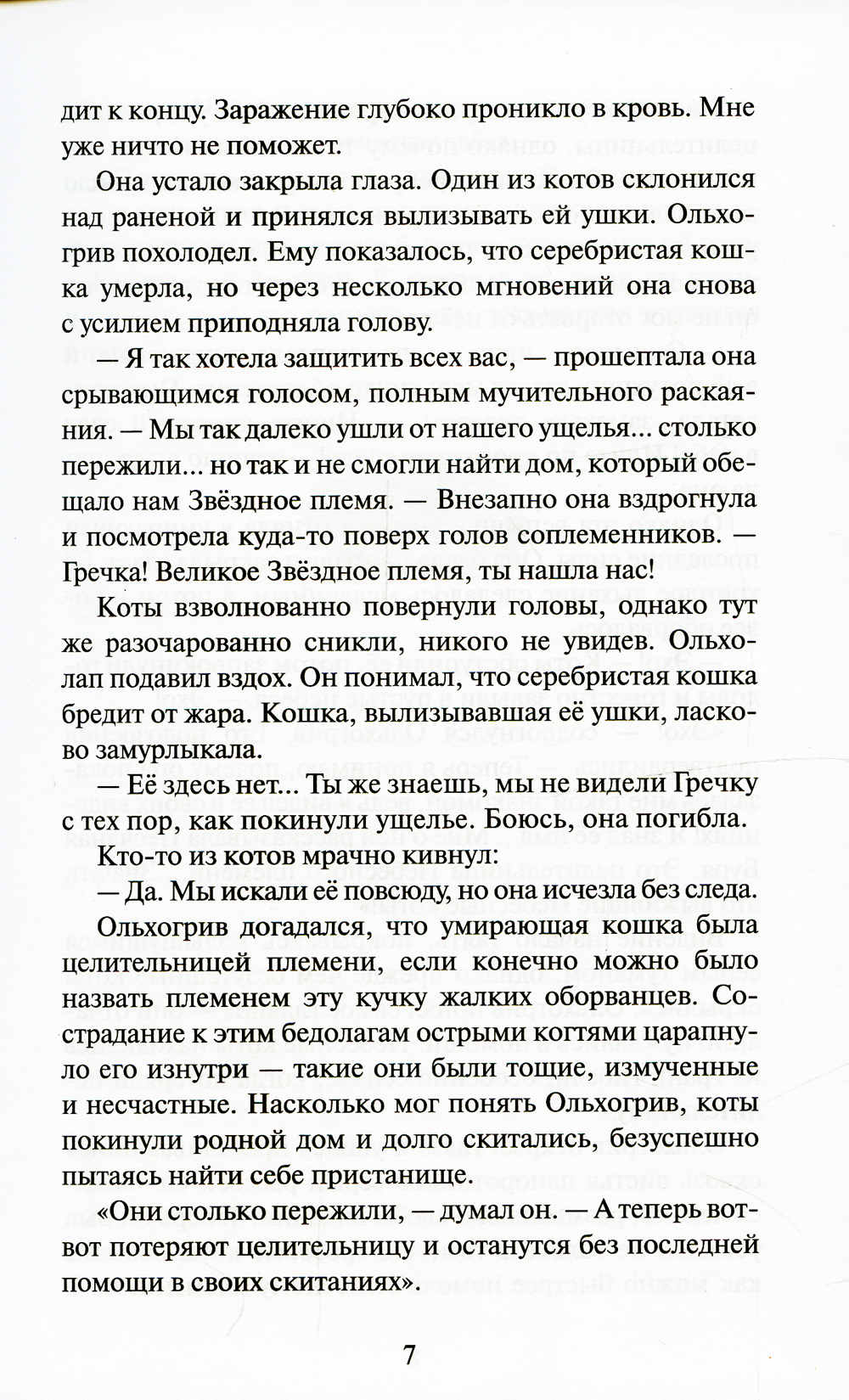 дит к концу. Заражение глубоко проникло в кровь. Мне уже ничто не поможет.

Она устало закрыла глаза. Один из котов склонился над раненой и принялся вылизывать ей ушки. Ольхогрив похолодел. Ему показалось, что серебристая кошка умерла, но через несколько мгновений она снова с усилием приподняла голову.

— Я так хотела защитить всех вас, — прошептала она срывающимся голосом, полным мучительного раскаяния. — Мы так далеко ушли от нашего ущелья... столько пережили... но так и не смогли найти дом, который обещало нам Звёздное племя. — Внезапно она вздрогнула и посмотрела куда-то поверх голов соплеменников. — Гречка! Великое Звёздное племя, ты нашла нас!

Коты взволнованно повернули головы, однако тут же разочарованно сникли, никого не увидев. Ольхолап подавил вздох. Он понимал, что серебристая кошка бредит от жара. Кошка, вылизывавшая её ушки, ласково замурлыкала.

— Её здесь нет... Ты же знаешь, мы не видели Гречку с тех пор, как покинули ущелье. Боюсь, она погибла.

Кто-то из котов мрачно кивнул:

— Да. Мы искали её повсюду, но она исчезла без следа.

Ольхогрив догадался, что умирающая кошка была целительницей племени, если конечно можно было назвать племенем эту кучку жалких оборванцев. Сострадание к этим бедолагам острыми когтями царапнуло его изнутри — такие они были тощие, измученные и несчастные. Насколько мог понять Ольхогрив, коты покинули родной дом и долго скитались, безуспешно пытаясь найти себе пристанище.

«Они столько пережили, — думал он. — А теперь вот-вот потеряют целительницу и останутся без последней помощи в своих скитаниях».

7